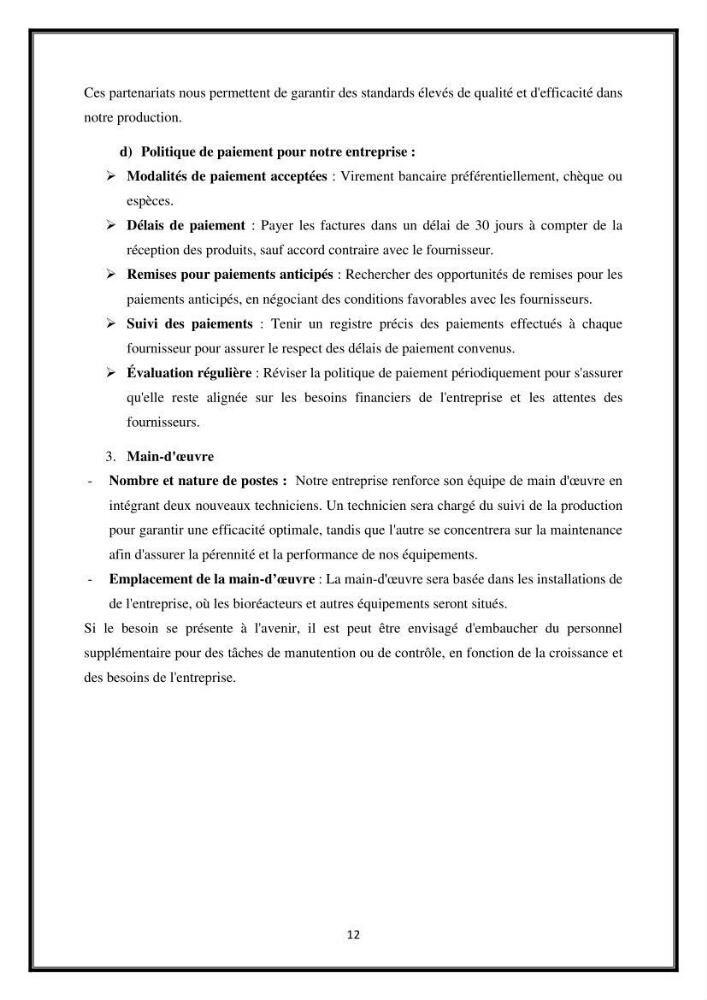 Ces partenariats nous permettent de garantir des standards élevés de qualité et d'efficacité dans notre production.

d) Politique de paiement pour notre entreprise :

➢ Modalités de paiement acceptées : Virement bancaire préférentiellement, chèque ou espèces.

➢ Délais de paiement : Payer les factures dans un délai de 30 jours à compter de la réception des produits, sauf accord contraire avec le fournisseur.

➢ Remises pour paiements anticipés : Rechercher des opportunités de remises pour les paiements anticipés, en négociant des conditions favorables avec les fournisseurs.

➢ Suivi des paiements : Tenir un registre précis des paiements effectués à chaque fournisseur pour assurer le respect des délais de paiement convenus.

➢ Évaluation régulière : Réviser la politique de paiement périodiquement pour s'assurer qu'elle reste alignée sur les besoins financiers de l'entreprise et les attentes des fournisseurs.

3. Main-d'œuvre

- Nombre et nature de postes : Notre entreprise renforce son équipe de main d'œuvre en intégrant deux nouveaux techniciens. Un technicien sera chargé du suivi de la production pour garantir une efficacité optimale, tandis que l'autre se concentrera sur la maintenance afin d'assurer la pérennité et la performance de nos équipements.

- Emplacement de la main-d'œuvre : La main-d'œuvre sera basée dans les installations de de l'entreprise, où les bioréacteurs et autres équipements seront situés.

Si le besoin se présente à l'avenir, il est peut être envisagé d'embaucher du personnel supplémentaire pour des tâches de manutention ou de contrôle, en fonction de la croissance et des besoins de l'entreprise.

12